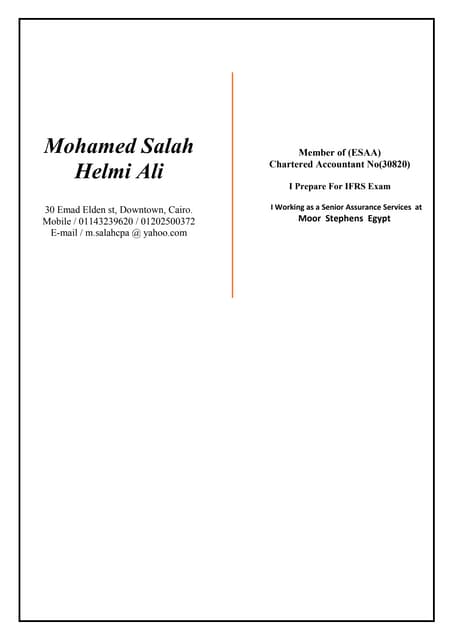 Mohamed Salah
Helmi Ali

30 Emad Elden st, Downtown, Cairo.
Mobile / 01143239620 / 01202500372
E-mail / m.salahcpa @ yahoo.com

Member of (ESAA)
Chartered Accountant No(30820)

I Prepare For IFRS Exam

I Working as a Senior Assurance Services at
Moor Stephens Egypt